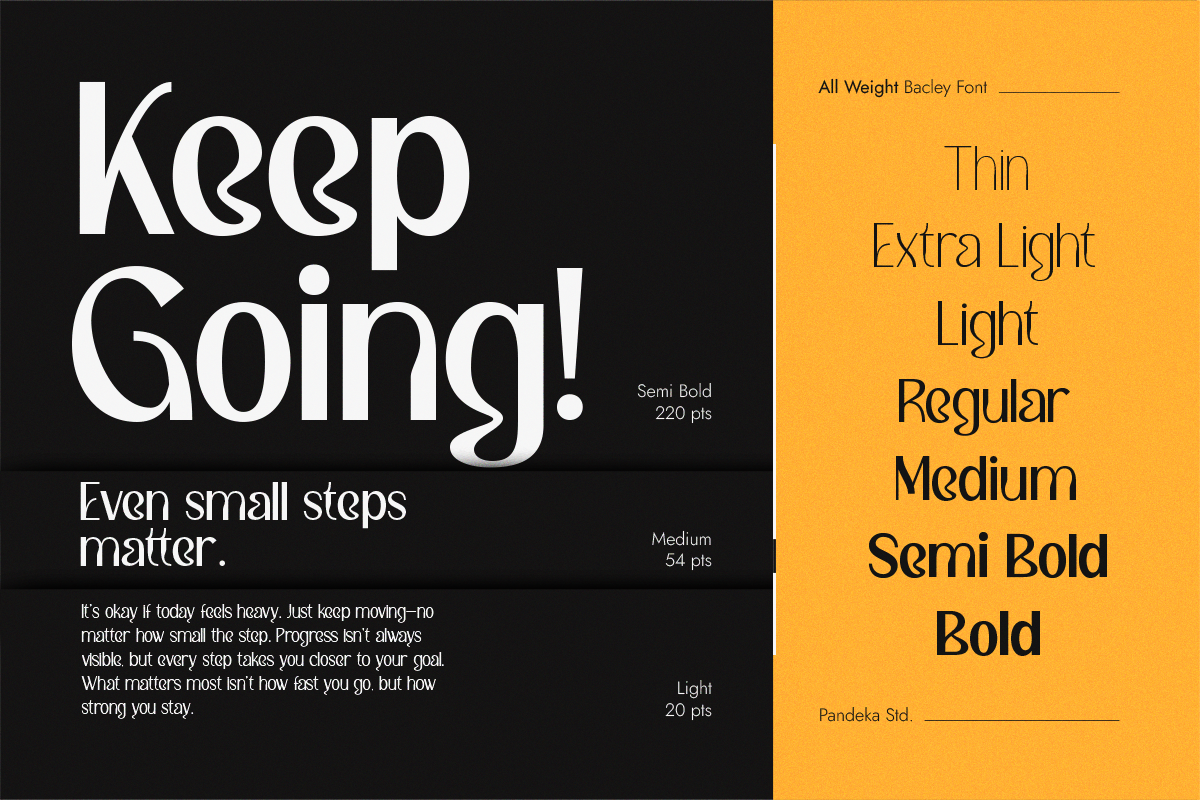 Keep Going!

Semi Bold
220 pts

Even small steps matter.

Medium
54 pts

It's okay if today feels heavy. Just keep moving—no matter how small the step. Progress isn't always visible, but every step takes you closer to your goal. What matters most isn't how fast you go, but how strong you stay.

Light
20 pts

All Weight Bacley Font

Thin
Extra Light
Light
Regular
Medium
Semi Bold
Bold

Pandeka Std.